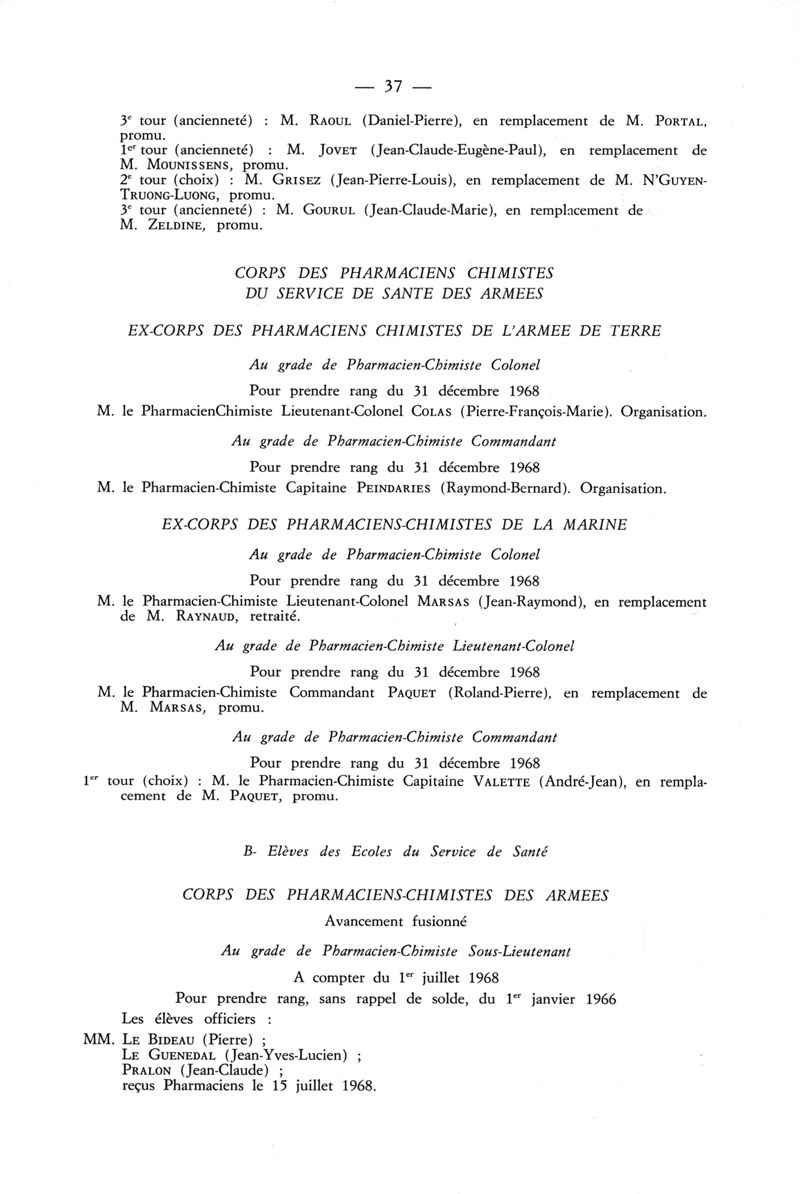 — 37 —

3ᵉ tour (ancienneté) : M. RAOUL (Daniel-Pierre), en remplacement de M. PORTAL, promu.
1ᵉʳ tour (ancienneté) : M. JOVET (Jean-Claude-Eugène-Paul), en remplacement de M. MOUNISSENS, promu.
2ᵉ tour (choix) : M. GRISEZ (Jean-Pierre-Louis), en remplacement de M. N'GUYEN-TRUONG-LUONG, promu.
3ᵉ tour (ancienneté) : M. GOURUL (Jean-Claude-Marie), en remplacement de M. ZELDINE, promu.

CORPS DES PHARMACIENS CHIMISTES
DU SERVICE DE SANTE DES ARMEES

EX-CORPS DES PHARMACIENS CHIMISTES DE L'ARMEE DE TERRE

Au grade de Pharmacien-Chimiste Colonel

Pour prendre rang du 31 décembre 1968

M. le PharmacienChimiste Lieutenant-Colonel COLAS (Pierre-François-Marie). Organisation.

Au grade de Pharmacien-Chimiste Commandant

Pour prendre rang du 31 décembre 1968

M. le Pharmacien-Chimiste Capitaine PEINDARIES (Raymond-Bernard). Organisation.

EX-CORPS DES PHARMACIENS-CHIMISTES DE LA MARINE

Au grade de Pharmacien-Chimiste Colonel

Pour prendre rang du 31 décembre 1968

M. le Pharmacien-Chimiste Lieutenant-Colonel MARSAS (Jean-Raymond), en remplacement de M. RAYNAUD, retraité.

Au grade de Pharmacien-Chimiste Lieutenant-Colonel

Pour prendre rang du 31 décembre 1968

M. le Pharmacien-Chimiste Commandant PAQUET (Roland-Pierre), en remplacement de M. MARSAS, promu.

Au grade de Pharmacien-Chimiste Commandant

Pour prendre rang du 31 décembre 1968

1ᵉʳ tour (choix) : M. le Pharmacien-Chimiste Capitaine VALETTE (André-Jean), en remplacement de M. PAQUET, promu.

B- Elèves des Ecoles du Service de Santé

CORPS DES PHARMACIENS-CHIMISTES DES ARMEES

Avancement fusionné

Au grade de Pharmacien-Chimiste Sous-Lieutenant

A compter du 1ᵉʳ juillet 1968

Pour prendre rang, sans rappel de solde, du 1ᵉʳ janvier 1966

Les élèves officiers :
MM. LE BIDEAU (Pierre) ;
LE GUENEDAL (Jean-Yves-Lucien) ;
PRALON (Jean-Claude) ;
reçus Pharmaciens le 15 juillet 1968.